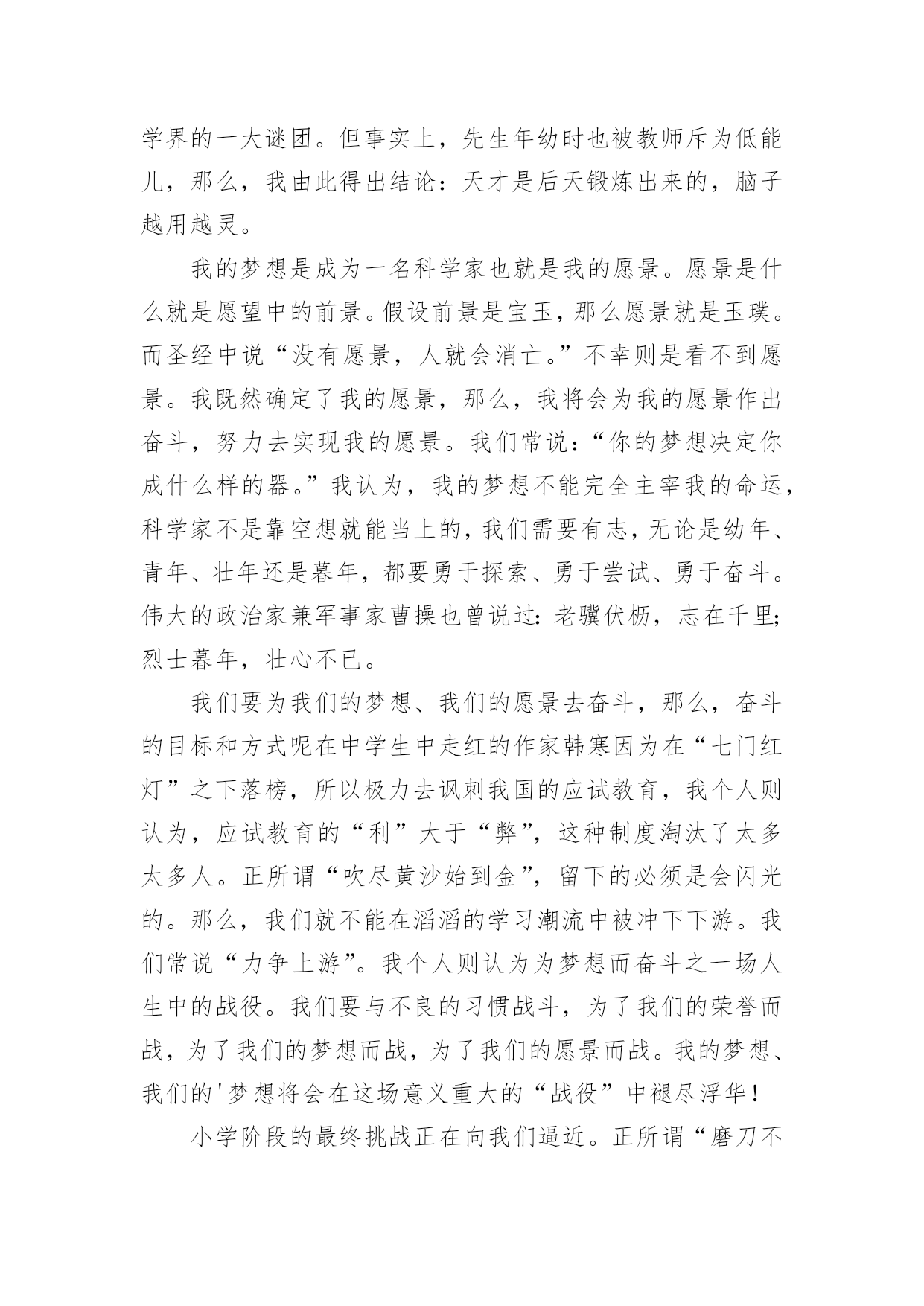 学界的一大谜团。但事实上，先生年幼时也被教师斥为低能儿，那么，我由此得出结论：天才是后天锻炼出来的，脑子越用越灵。

我的梦想是成为一名科学家也就是我的愿景。愿景是什么就是愿望中的前景。假设前景是宝玉，那么愿景就是玉璞。而圣经中说“没有愿景，人就会消亡。”不幸则是看不到愿景。我既然确定了我的愿景，那么，我将会为我的愿景作出奋斗，努力去实现我的愿景。我们常说：“你的梦想决定你成什么样的器。”我认为，我的梦想不能完全主宰我的命运，科学家不是靠空想就能当上的，我们需要有志，无论是幼年、青年、壮年还是暮年，都要勇于探索、勇于尝试、勇于奋斗。伟大的政治家兼军事家曹操也曾说过：老骥伏枥，志在千里；烈士暮年，壮心不已。

我们要为我们的梦想、我们的愿景去奋斗，那么，奋斗的目标和方式呢在中学生中走红的作家韩寒因为在“七门红灯”之下落榜，所以极力去讽刺我国的应试教育，我个人则认为，应试教育的“利”大于“弊”，这种制度淘汰了太多太多人。正所谓“吹尽黄沙始到金”，留下的必须是会闪光的。那么，我们就不能在滔滔的学习潮流中被冲下下游。我们常说“力争上游”。我个人则认为为梦想而奋斗之一场人生中的战役。我们要与不良的习惯战斗，为了我们的荣誉而战，为了我们的梦想而战，为了我们的愿景而战。我的梦想、我们的'梦想将会在这场意义重大的“战役”中褪尽浮华！

小学阶段的最终挑战正在向我们逼近。正所谓“磨刀不